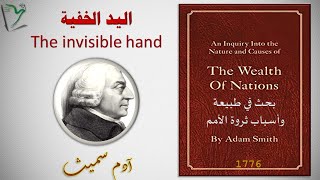 اليد الخفية
The invisible hand

آدم سميث

An Inquiry Into the Nature and Causes of

The Wealth Of Nations

بحث في طبيعة وأسباب ثروة الأمم

By Adam Smith

1776